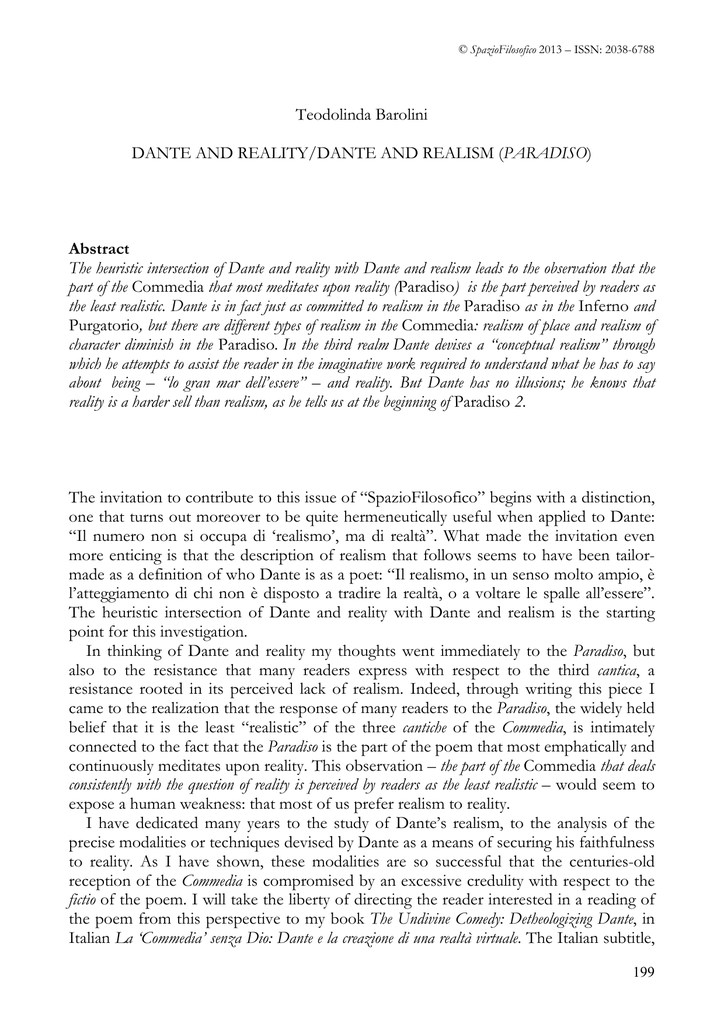 © SpazioFilosofico 2013 – ISSN: 2038-6788

Teodolinda Barolini

DANTE AND REALITY/DANTE AND REALISM (PARADISO)

Abstract
The heuristic intersection of Dante and reality with Dante and realism leads to the observation that the part of the Commedia that most meditates upon reality (Paradiso) is the part perceived by readers as the least realistic. Dante is in fact just as committed to realism in the Paradiso as in the Inferno and Purgatorio, but there are different types of realism in the Commedia: realism of place and realism of character diminish in the Paradiso. In the third realm Dante devises a "conceptual realism" through which he attempts to assist the reader in the imaginative work required to understand what he has to say about being – "lo gran mar dell'essere" – and reality. But Dante has no illusions; he knows that reality is a harder sell than realism, as he tells us at the beginning of Paradiso 2.

The invitation to contribute to this issue of "SpazioFilosofico" begins with a distinction, one that turns out moreover to be quite hermeneutically useful when applied to Dante: "Il numero non si occupa di 'realismo', ma di realtà". What made the invitation even more enticing is that the description of realism that follows seems to have been tailor-made as a definition of who Dante is as a poet: "Il realismo, in un senso molto ampio, è l'atteggiamento di chi non è disposto a tradire la realtà, o a voltare le spalle all'essere". The heuristic intersection of Dante and reality with Dante and realism is the starting point for this investigation.

In thinking of Dante and reality my thoughts went immediately to the Paradiso, but also to the resistance that many readers express with respect to the third cantica, a resistance rooted in its perceived lack of realism. Indeed, through writing this piece I came to the realization that the response of many readers to the Paradiso, the widely held belief that it is the least "realistic" of the three cantiche of the Commedia, is intimately connected to the fact that the Paradiso is the part of the poem that most emphatically and continuously meditates upon reality. This observation – the part of the Commedia that deals consistently with the question of reality is perceived by readers as the least realistic – would seem to expose a human weakness: that most of us prefer realism to reality.

I have dedicated many years to the study of Dante's realism, to the analysis of the precise modalities or techniques devised by Dante as a means of securing his faithfulness to reality. As I have shown, these modalities are so successful that the centuries-old reception of the Commedia is compromised by an excessive credulity with respect to the fictio of the poem. I will take the liberty of directing the reader interested in a reading of the poem from this perspective to my book The Undivine Comedy: Detheologizing Dante, in Italian La 'Commedia' senza Dio: Dante e la creazione di una realtà virtuale. The Italian subtitle,

199